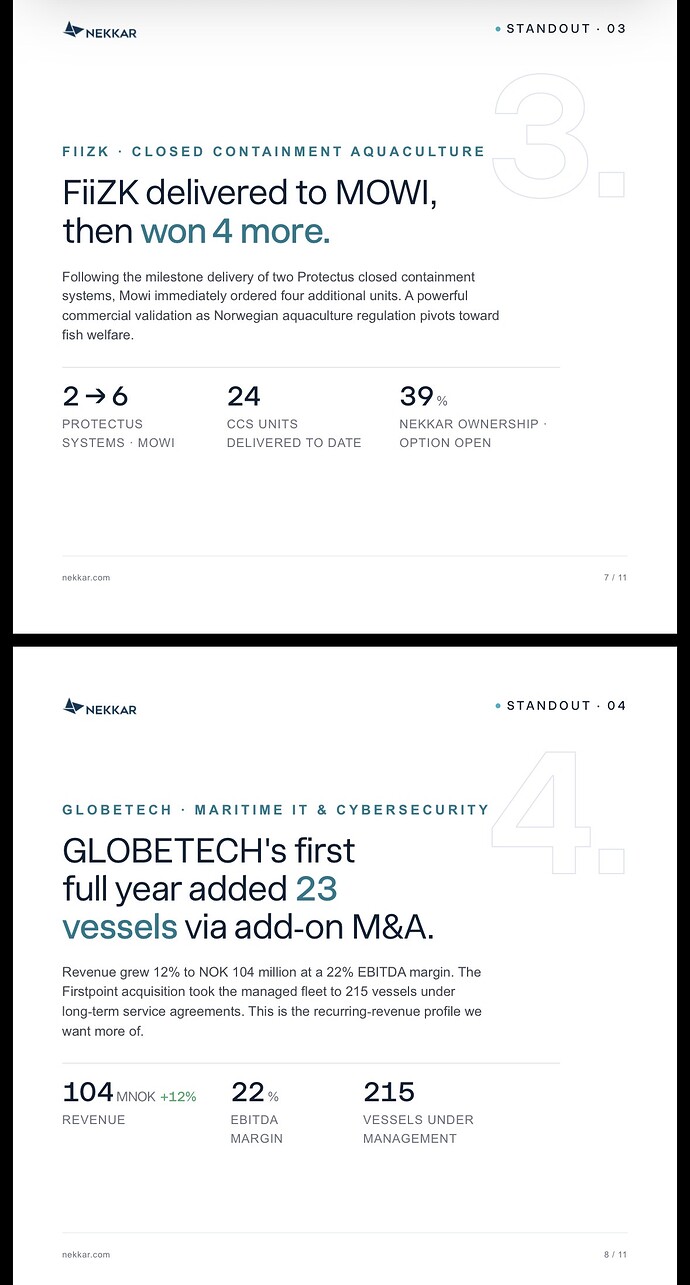 NEKKAR

• STANDOUT · 03

3.

FIIZK · CLOSED CONTAINMENT AQUACULTURE

FiiZK delivered to MOWI, then won 4 more.

Following the milestone delivery of two Protectus closed containment systems, Mowi immediately ordered four additional units. A powerful commercial validation as Norwegian aquaculture regulation pivots toward fish welfare.

2 → 6
PROTECTUS
SYSTEMS · MOWI

24
CCS UNITS
DELIVERED TO DATE

39 %
NEKKAR OWNERSHIP ·
OPTION OPEN

nekkar.com

7 / 11

NEKKAR

• STANDOUT · 04

4.

GLOBETECH · MARITIME IT & CYBERSECURITY

GLOBETECH's first full year added 23 vessels via add-on M&A.

Revenue grew 12% to NOK 104 million at a 22% EBITDA margin. The Firstpoint acquisition took the managed fleet to 215 vessels under long-term service agreements. This is the recurring-revenue profile we want more of.

104 MNOK +12%
REVENUE

22 %
EBITDA
MARGIN

215
VESSELS UNDER
MANAGEMENT

nekkar.com

8 / 11